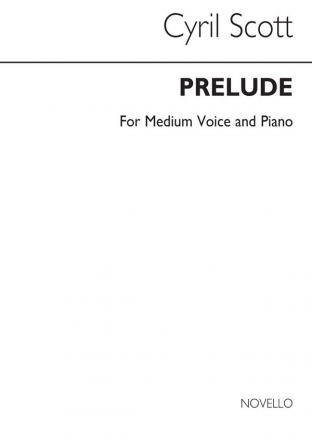 Cyril Scott

PRELUDE

For Medium Voice and Piano

NOVELLO